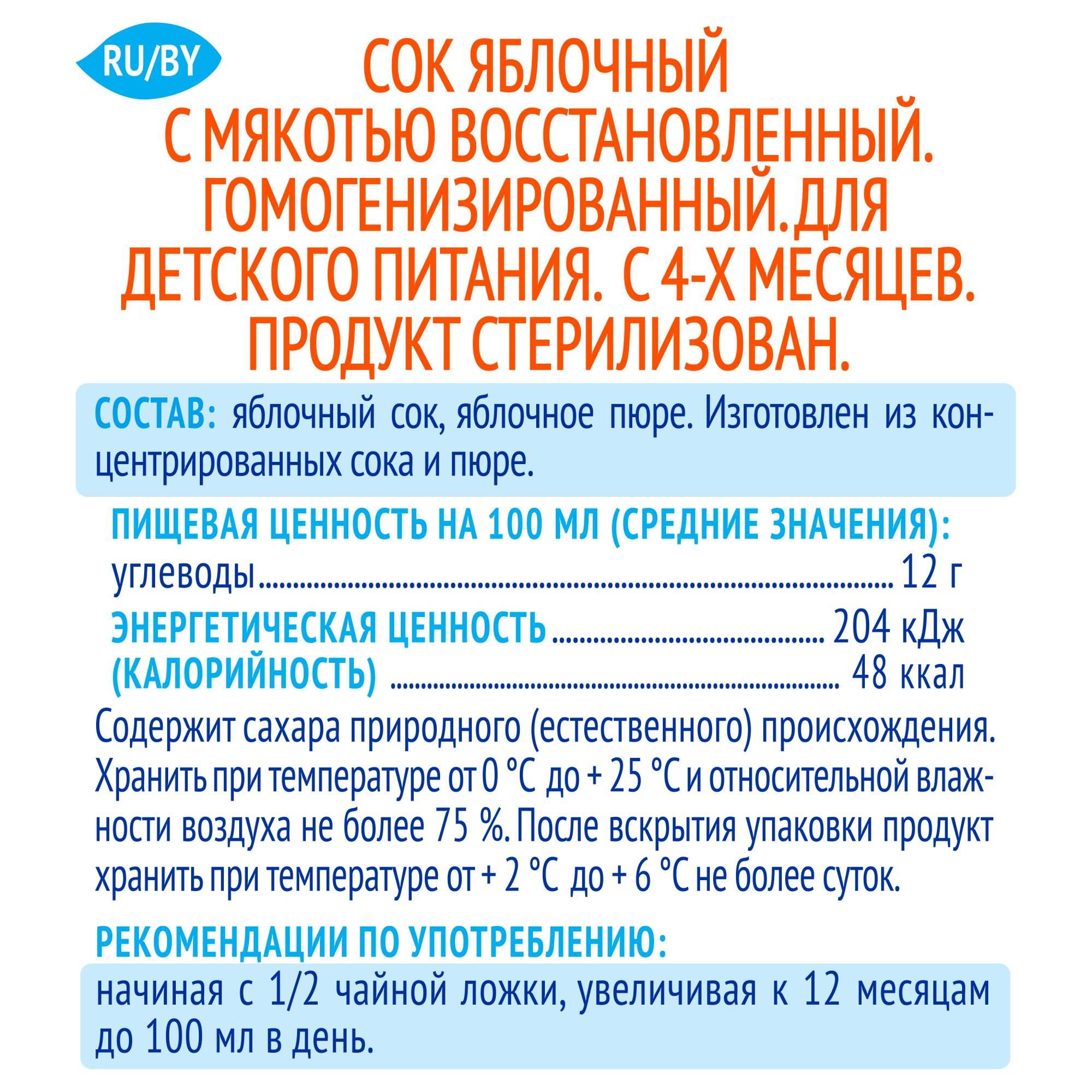 RU/BY

СОК ЯБЛОЧНЫЙ С МЯКОТЬЮ ВОССТАНОВЛЕННЫЙ. ГОМОГЕНИЗИРОВАННЫЙ. ДЛЯ ДЕТСКОГО ПИТАНИЯ. С 4-Х МЕСЯЦЕВ. ПРОДУКТ СТЕРИЛИЗОВАН.

СОСТАВ: яблочный сок, яблочное пюре. Изготовлен из концентрированных сока и пюре.

ПИЩЕВАЯ ЦЕННОСТЬ НА 100 МЛ (СРЕДНИЕ ЗНАЧЕНИЯ):
углеводы ........ 12 г
ЭНЕРГЕТИЧЕСКАЯ ЦЕННОСТЬ ........ 204 кДж
(КАЛОРИЙНОСТЬ) ........ 48 ккал

Содержит сахара природного (естественного) происхождения. Хранить при температуре от 0 °С до + 25 °С и относительной влажности воздуха не более 75 %. После вскрытия упаковки продукт хранить при температуре от + 2 °С до + 6 °С не более суток.

РЕКОМЕНДАЦИИ ПО УПОТРЕБЛЕНИЮ:
начиная с 1/2 чайной ложки, увеличивая к 12 месяцам до 100 мл в день.